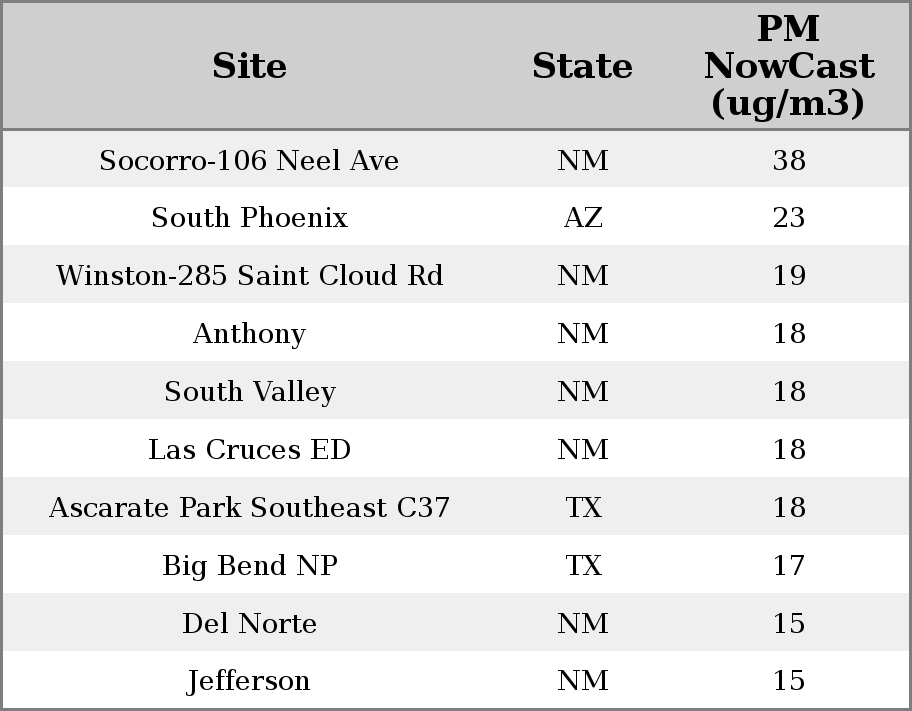 | Site | State | PM NowCast (ug/m3) |
|---|---|---|
| Socorro-106 Neel Ave | NM | 38 |
| South Phoenix | AZ | 23 |
| Winston-285 Saint Cloud Rd | NM | 19 |
| Anthony | NM | 18 |
| South Valley | NM | 18 |
| Las Cruces ED | NM | 18 |
| Ascarate Park Southeast C37 | TX | 18 |
| Big Bend NP | TX | 17 |
| Del Norte | NM | 15 |
| Jefferson | NM | 15 |